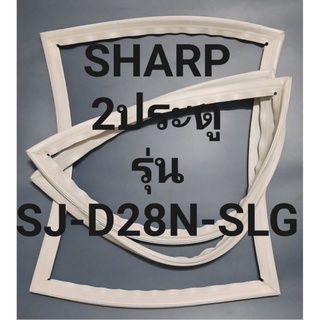 SHARP
2ประตู
รุ่น
SJ-D28N-SLG